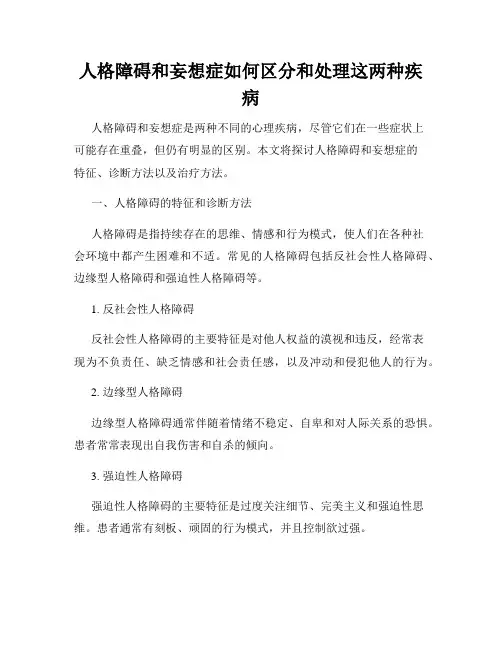 人格障碍和妄想症如何区分和处理这两种疾病

人格障碍和妄想症是两种不同的心理疾病，尽管它们在一些症状上可能存在重叠，但仍有明显的区别。本文将探讨人格障碍和妄想症的特征、诊断方法以及治疗方法。

一、人格障碍的特征和诊断方法

人格障碍是指持续存在的思维、情感和行为模式，使人们在各种社会环境中都产生困难和不适。常见的人格障碍包括反社会性人格障碍、边缘型人格障碍和强迫性人格障碍等。

1. 反社会性人格障碍

反社会性人格障碍的主要特征是对他人权益的漠视和违反，经常表现为不负责任、缺乏情感和社会责任感，以及冲动和侵犯他人的行为。

2. 边缘型人格障碍

边缘型人格障碍通常伴随着情绪不稳定、自卑和对人际关系的恐惧。患者常常表现出自我伤害和自杀的倾向。

3. 强迫性人格障碍

强迫性人格障碍的主要特征是过度关注细节、完美主义和强迫性思维。患者通常有刻板、顽固的行为模式，并且控制欲过强。